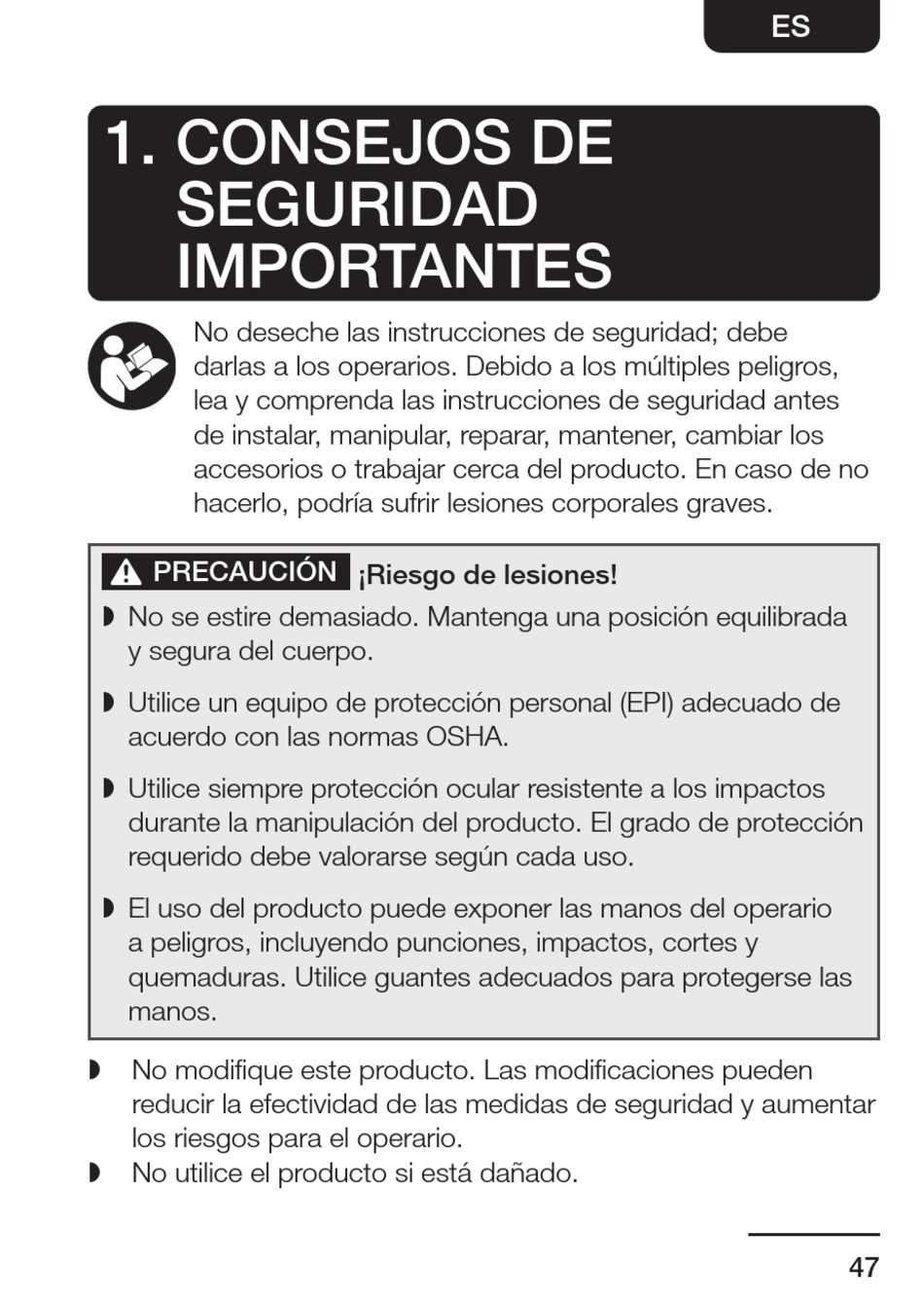 ES

1. CONSEJOS DE SEGURIDAD IMPORTANTES

No deseche las instrucciones de seguridad; debe darlas a los operarios. Debido a los múltiples peligros, lea y comprenda las instrucciones de seguridad antes de instalar, manipular, reparar, mantener, cambiar los accesorios o trabajar cerca del producto. En caso de no hacerlo, podría sufrir lesiones corporales graves.

PRECAUCIÓN ¡Riesgo de lesiones!

◗ No se estire demasiado. Mantenga una posición equilibrada y segura del cuerpo.

◗ Utilice un equipo de protección personal (EPI) adecuado de acuerdo con las normas OSHA.

◗ Utilice siempre protección ocular resistente a los impactos durante la manipulación del producto. El grado de protección requerido debe valorarse según cada uso.

◗ El uso del producto puede exponer las manos del operario a peligros, incluyendo punciones, impactos, cortes y quemaduras. Utilice guantes adecuados para protegerse las manos.

◗ No modifique este producto. Las modificaciones pueden reducir la efectividad de las medidas de seguridad y aumentar los riesgos para el operario.
◗ No utilice el producto si está dañado.

47